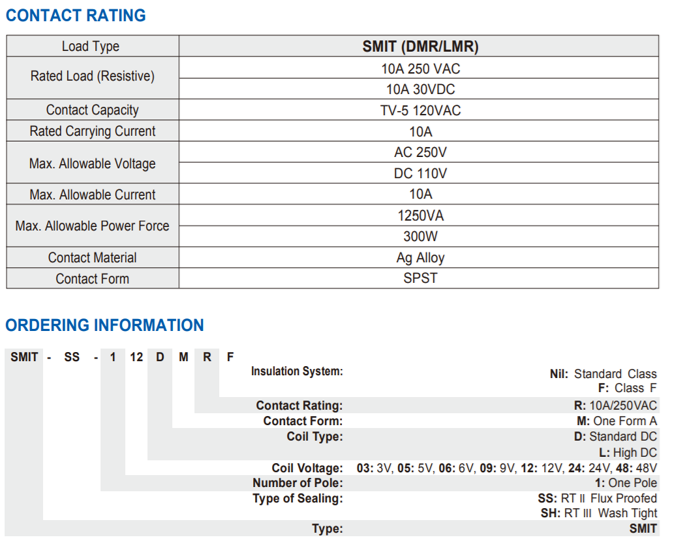 CONTACT RATING

| Load Type | SMIT (DMR/LMR) |
|---|---|
| Rated Load (Resistive) | 10A 250 VAC |
| | 10A 30VDC |
| Contact Capacity | TV-5 120VAC |
| Rated Carrying Current | 10A |
| Max. Allowable Voltage | AC 250V |
| | DC 110V |
| Max. Allowable Current | 10A |
| Max. Allowable Power Force | 1250VA |
| | 300W |
| Contact Material | Ag Alloy |
| Contact Form | SPST |

ORDERING INFORMATION

SMIT - SS - 1 12 D M R F

Insulation System: Nil: Standard Class
F: Class F
Contact Rating: R: 10A/250VAC
Contact Form: M: One Form A
Coil Type: D: Standard DC
L: High DC
Coil Voltage: 03: 3V, 05: 5V, 06: 6V, 09: 9V, 12: 12V, 24: 24V, 48: 48V
Number of Pole: 1: One Pole
Type of Sealing: SS: RT II Flux Proofed
SH: RT III Wash Tight
Type: SMIT